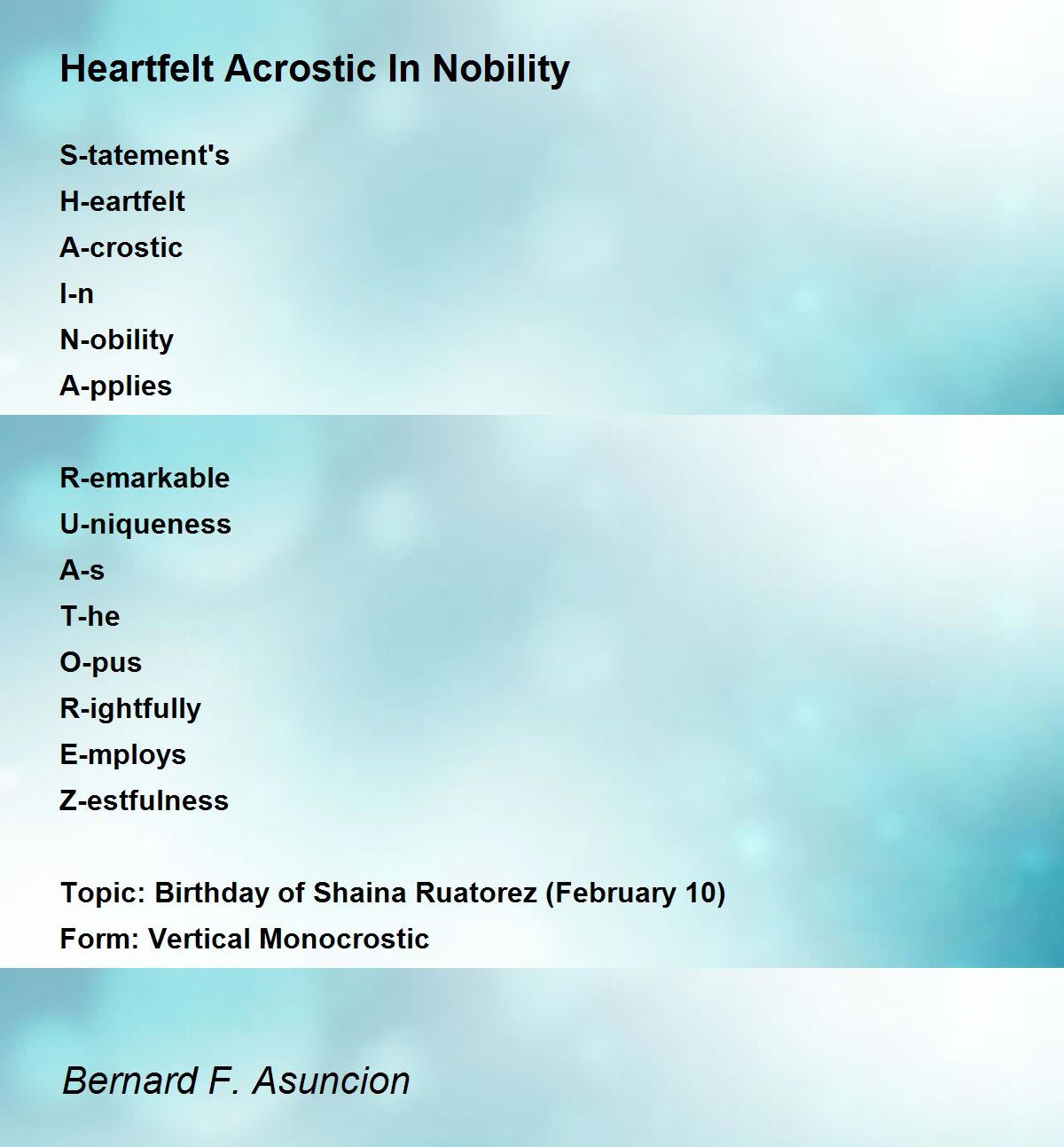 Heartfelt Acrostic In Nobility

S-tatement's
H-eartfelt
A-crostic
I-n
N-obility
A-pplies

R-emarkable
U-niqueness
A-s
T-he
O-pus
R-ightfully
E-mploys
Z-estfulness

Topic: Birthday of Shaina Ruatorez (February 10)
Form: Vertical Monocrostic

Bernard F. Asuncion